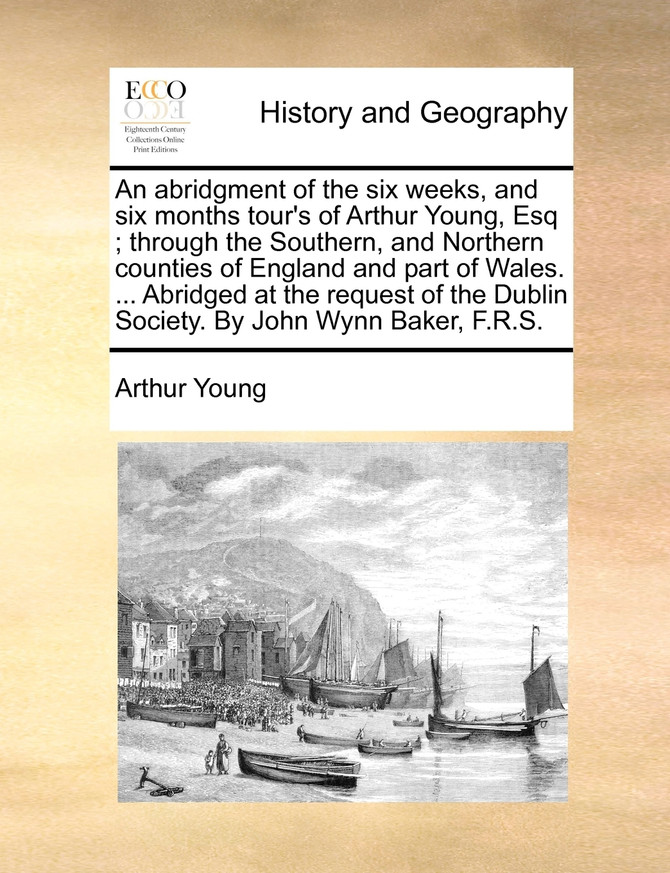 ECCO
Eighteenth Century Collections Online Print Editions

History and Geography

An abridgment of the six weeks, and six months tour's of Arthur Young, Esq ; through the Southern, and Northern counties of England and part of Wales. ... Abridged at the request of the Dublin Society. By John Wynn Baker, F.R.S.

Arthur Young